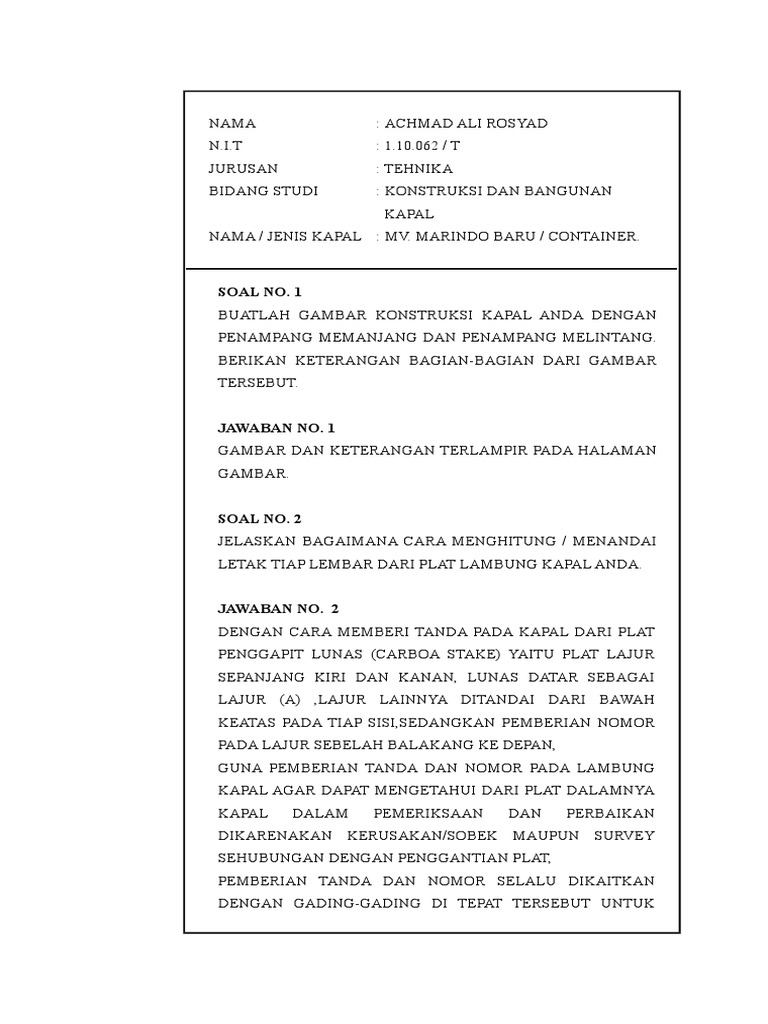 NAMA : ACHMAD ALI ROSYAD
N.I.T : 1.10.062 / T
JURUSAN : TEHNIKA
BIDANG STUDI : KONSTRUKSI DAN BANGUNAN KAPAL
NAMA / JENIS KAPAL : MV. MARINDO BARU / CONTAINER.

SOAL NO. 1
BUATLAH GAMBAR KONSTRUKSI KAPAL ANDA DENGAN PENAMPANG MEMANJANG DAN PENAMPANG MELINTANG. BERIKAN KETERANGAN BAGIAN-BAGIAN DARI GAMBAR TERSEBUT.

JAWABAN NO. 1
GAMBAR DAN KETERANGAN TERLAMPIR PADA HALAMAN GAMBAR.

SOAL NO. 2
JELASKAN BAGAIMANA CARA MENGHITUNG / MENANDAI LETAK TIAP LEMBAR DARI PLAT LAMBUNG KAPAL ANDA.

JAWABAN NO. 2
DENGAN CARA MEMBERI TANDA PADA KAPAL DARI PLAT PENGGAPIT LUNAS (CARBOA STAKE) YAITU PLAT LAJUR SEPANJANG KIRI DAN KANAN, LUNAS DATAR SEBAGAI LAJUR (A) ,LAJUR LAINNYA DITANDAI DARI BAWAH KEATAS PADA TIAP SISI,SEDANGKAN PEMBERIAN NOMOR PADA LAJUR SEBELAH BALAKANG KE DEPAN,
GUNA PEMBERIAN TANDA DAN NOMOR PADA LAMBUNG KAPAL AGAR DAPAT MENGETAHUI DARI PLAT DALAMNYA KAPAL DALAM PEMERIKSAAN DAN PERBAIKAN DIKARENAKAN KERUSAKAN/SOBEK MAUPUN SURVEY SEHUBUNGAN DENGAN PENGGANTIAN PLAT,
PEMBERIAN TANDA DAN NOMOR SELALU DIKAITKAN DENGAN GADING-GADING DI TEPAT TERSEBUT UNTUK